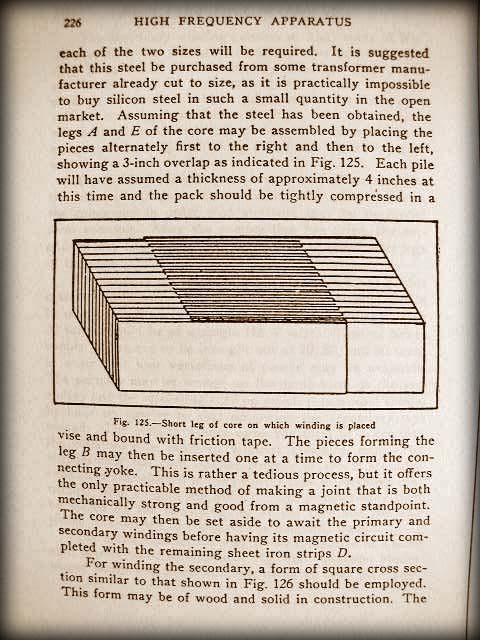 226 HIGH FREQUENCY APPARATUS

each of the two sizes will be required. It is suggested that this steel be purchased from some transformer manufacturer already cut to size, as it is practically impossible to buy silicon steel in such a small quantity in the open market. Assuming that the steel has been obtained, the legs $A$ and $E$ of the core may be assembled by placing the pieces alternately first to the right and then to the left, showing a 3-inch overlap as indicated in Fig. 125. Each pile will have assumed a thickness of approximately 4 inches at this time and the pack should be tightly compressed in a

Fig. 125.—Short leg of core on which winding is placed

vise and bound with friction tape. The pieces forming the leg $B$ may then be inserted one at a time to form the connecting yoke. This is rather a tedious process, but it offers the only practicable method of making a joint that is both mechanically strong and good from a magnetic standpoint. The core may then be set aside to await the primary and secondary windings before having its magnetic circuit completed with the remaining sheet iron strips $D$.

For winding the secondary, a form of square cross section similar to that shown in Fig. 126 should be employed. This form may be of wood and solid in construction. The